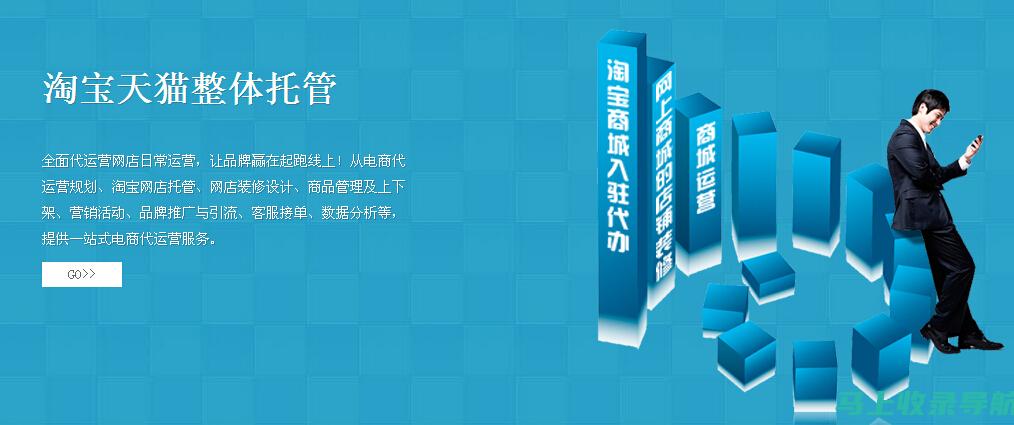 淘宝天猫整体托管

全面代运营网店日常运营，让品牌赢在起跑线上！从电商代运营规划、淘宝网店托管、网店装修设计、商品管理及上下架、营销活动、品牌推广与引流、客服接单、数据分析等，提供一站式电商代运营服务。

GO>>

淘宝商城入驻代办

网上商城的店铺装修

商城运营

马上收录导航